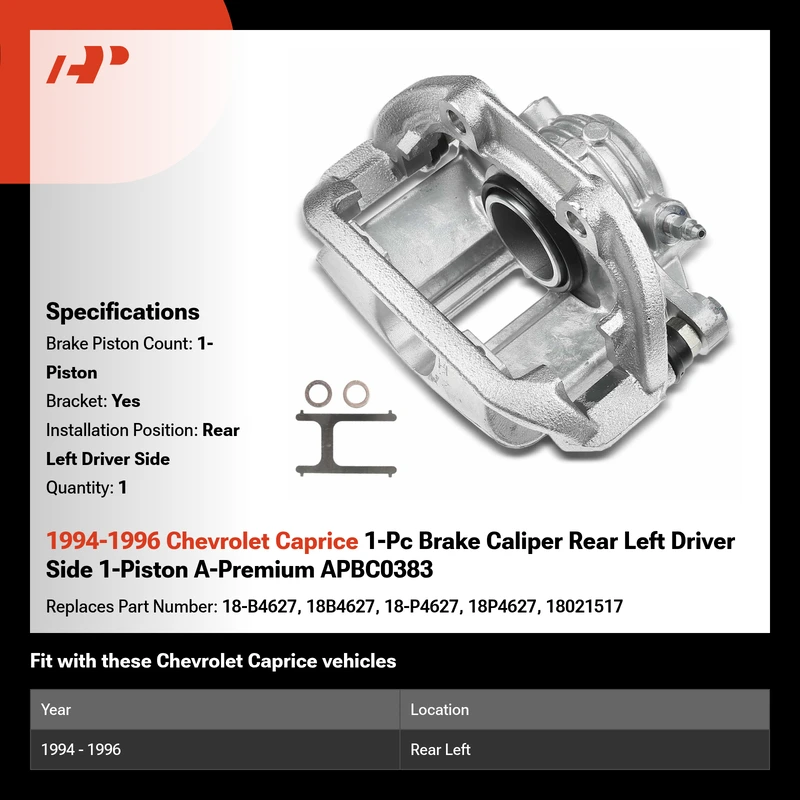 Specifications

Brake Piston Count: 1-Piston

Bracket: Yes

Installation Position: Rear Left Driver Side

Quantity: 1

1994-1996 Chevrolet Caprice 1-Pc Brake Caliper Rear Left Driver Side 1-Piston A-Premium APBC0383

Replaces Part Number: 18-B4627, 18B4627, 18-P4627, 18P4627, 18021517

Fit with these Chevrolet Caprice vehicles

| Year | Location |
|---|---|
| 1994 - 1996 | Rear Left |